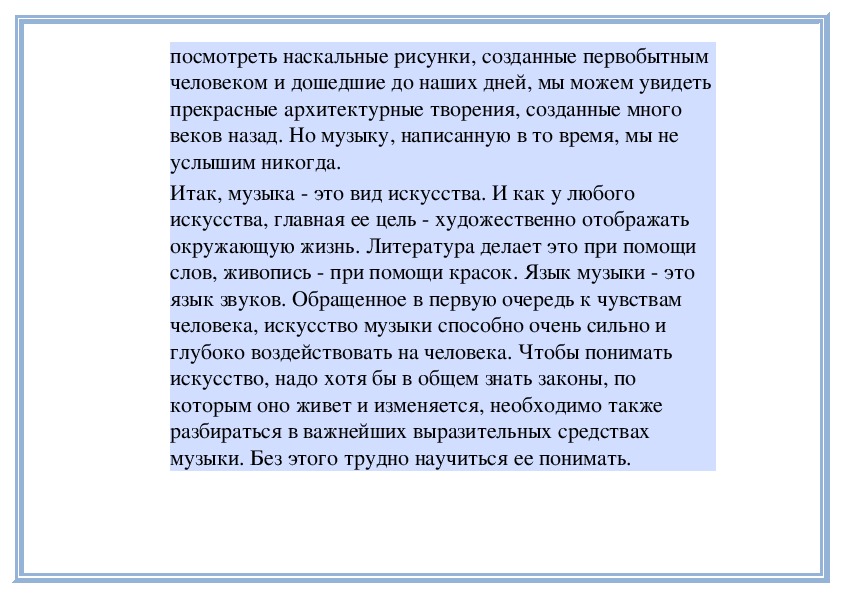 посмотреть наскальные рисунки, созданные первобытным человеком и дошедшие до наших дней, мы можем увидеть прекрасные архитектурные творения, созданные много веков назад. Но музыку, написанную в то время, мы не услышим никогда.

Итак, музыка - это вид искусства. И как у любого искусства, главная ее цель - художественно отображать окружающую жизнь. Литература делает это при помощи слов, живопись - при помощи красок. Язык музыки - это язык звуков. Обращенное в первую очередь к чувствам человека, искусство музыки способно очень сильно и глубоко воздействовать на человека. Чтобы понимать искусство, надо хотя бы в общем знать законы, по которым оно живет и изменяется, необходимо также разбираться в важнейших выразительных средствах музыки. Без этого трудно научиться ее понимать.